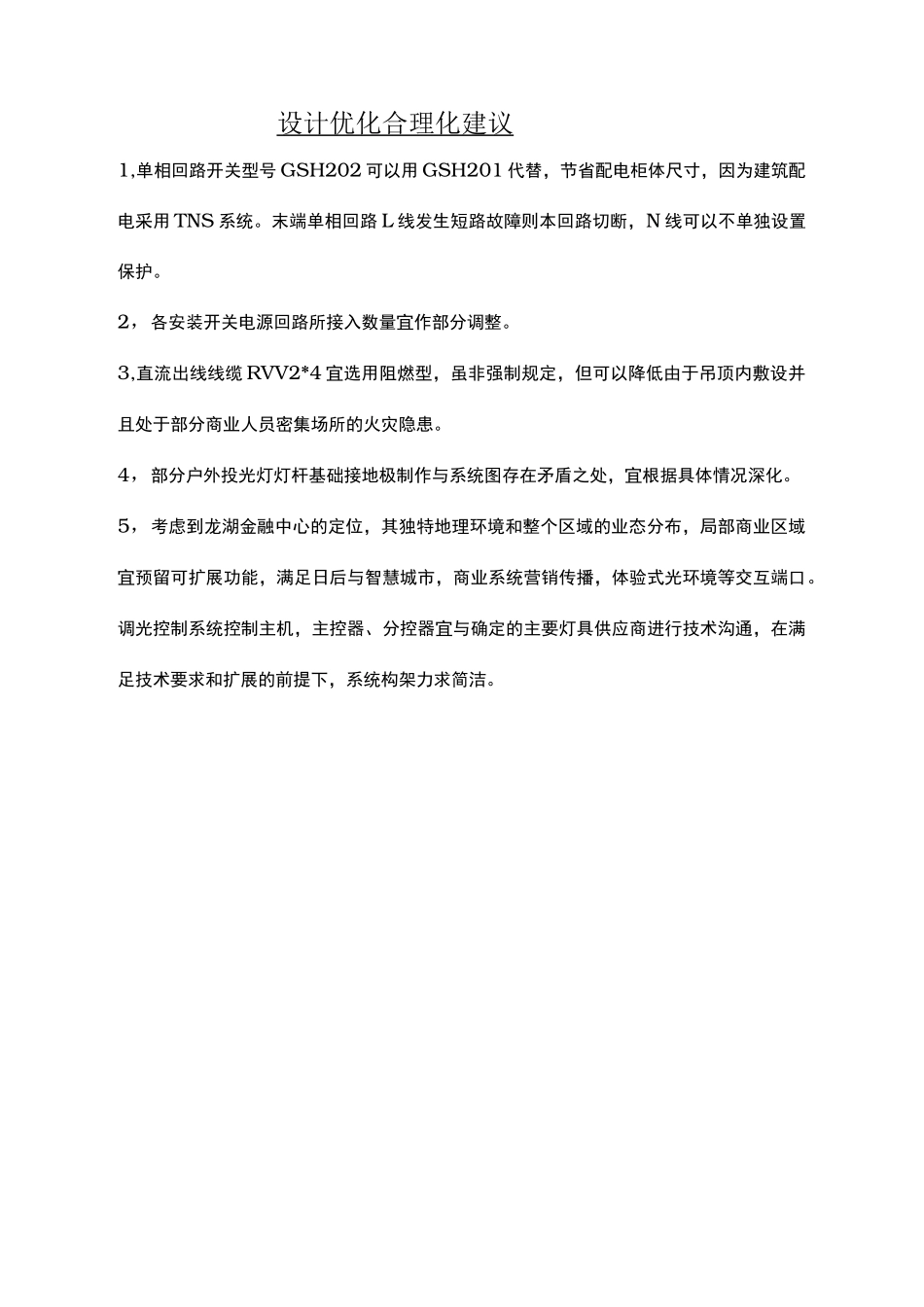 设计优化合理化建议

1,单相回路开关型号GSH202可以用GSH201代替，节省配电柜体尺寸，因为建筑配电采用TNS系统。末端单相回路L线发生短路故障则本回路切断，N线可以不单独设置保护。

2，各安装开关电源回路所接入数量宜作部分调整。

3,直流出线线缆RVV2*4宜选用阻燃型，虽非强制规定，但可以降低由于吊顶内敷设并且处于部分商业人员密集场所的火灾隐患。

4，部分户外投光灯灯杆基础接地极制作与系统图存在矛盾之处，宜根据具体情况深化。

5，考虑到龙湖金融中心的定位，其独特地理环境和整个区域的业态分布，局部商业区域宜预留可扩展功能，满足日后与智慧城市，商业系统营销传播，体验式光环境等交互端口。调光控制系统控制主机，主控器、分控器宜与确定的主要灯具供应商进行技术沟通，在满足技术要求和扩展的前提下，系统构架力求简洁。